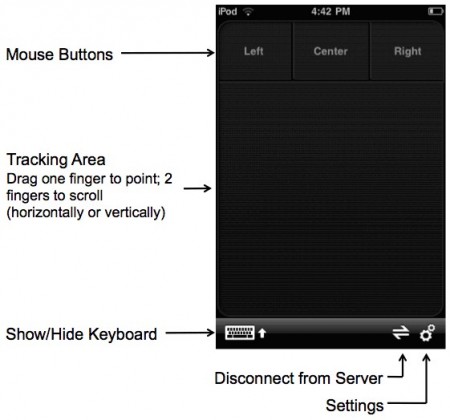 iPod 4:42 PM

Mouse Buttons

Left
Center
Right

Tracking Area
Drag one finger to point; 2 fingers to scroll (horizontally or vertically)

Show/Hide Keyboard

Disconnect from Server

Settings